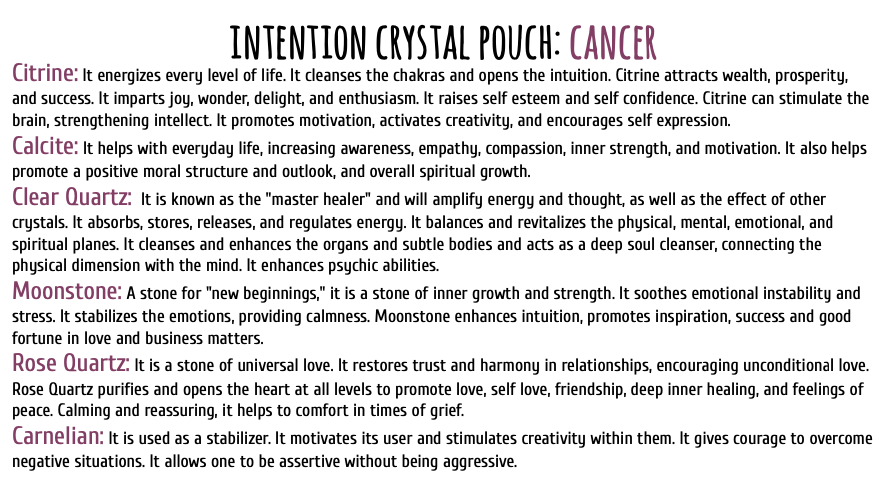 INTENTION CRYSTAL POUCH: CANCER

Citrine: It energizes every level of life. It cleanses the chakras and opens the intuition. Citrine attracts wealth, prosperity, and success. It imparts joy, wonder, delight, and enthusiasm. It raises self esteem and self confidence. Citrine can stimulate the brain, strengthening intellect. It promotes motivation, activates creativity, and encourages self expression.

Calcite: It helps with everyday life, increasing awareness, empathy, compassion, inner strength, and motivation. It also helps promote a positive moral structure and outlook, and overall spiritual growth.

Clear Quartz: It is known as the "master healer" and will amplify energy and thought, as well as the effect of other crystals. It absorbs, stores, releases, and regulates energy. It balances and revitalizes the physical, mental, emotional, and spiritual planes. It cleanses and enhances the organs and subtle bodies and acts as a deep soul cleanser, connecting the physical dimension with the mind. It enhances psychic abilities.

Moonstone: A stone for "new beginnings," it is a stone of inner growth and strength. It soothes emotional instability and stress. It stabilizes the emotions, providing calmness. Moonstone enhances intuition, promotes inspiration, success and good fortune in love and business matters.

Rose Quartz: It is a stone of universal love. It restores trust and harmony in relationships, encouraging unconditional love. Rose Quartz purifies and opens the heart at all levels to promote love, self love, friendship, deep inner healing, and feelings of peace. Calming and reassuring, it helps to comfort in times of grief.

Carnelian: It is used as a stabilizer. It motivates its user and stimulates creativity within them. It gives courage to overcome negative situations. It allows one to be assertive without being aggressive.